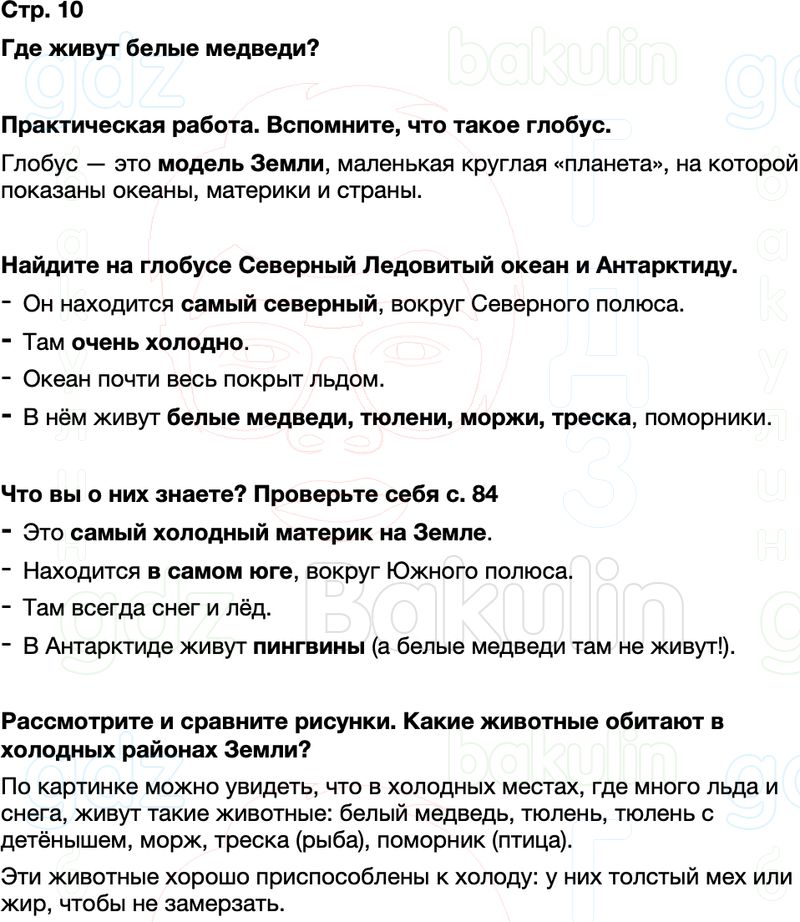 Стр. 10

Где живут белые медведи?

Практическая работа. Вспомните, что такое глобус.

Глобус — это модель Земли, маленькая круглая «планета», на которой показаны океаны, материки и страны.

Найдите на глобусе Северный Ледовитый океан и Антарктиду.

- Он находится самый северный, вокруг Северного полюса.
- Там очень холодно.
- Океан почти весь покрыт льдом.
- В нём живут белые медведи, тюлени, моржи, треска, поморники.

Что вы о них знаете? Проверьте себя с. 84

- Это самый холодный материк на Земле.
- Находится в самом юге, вокруг Южного полюса.
- Там всегда снег и лёд.
- В Антарктиде живут пингвины (а белые медведи там не живут!).

Рассмотрите и сравните рисунки. Какие животные обитают в холодных районах Земли?

По картинке можно увидеть, что в холодных местах, где много льда и снега, живут такие животные: белый медведь, тюлень, тюлень с детёнышем, морж, треска (рыба), поморник (птица).

Эти животные хорошо приспособлены к холоду: у них толстый мех или жир, чтобы не замерзать.

gdz bakulin